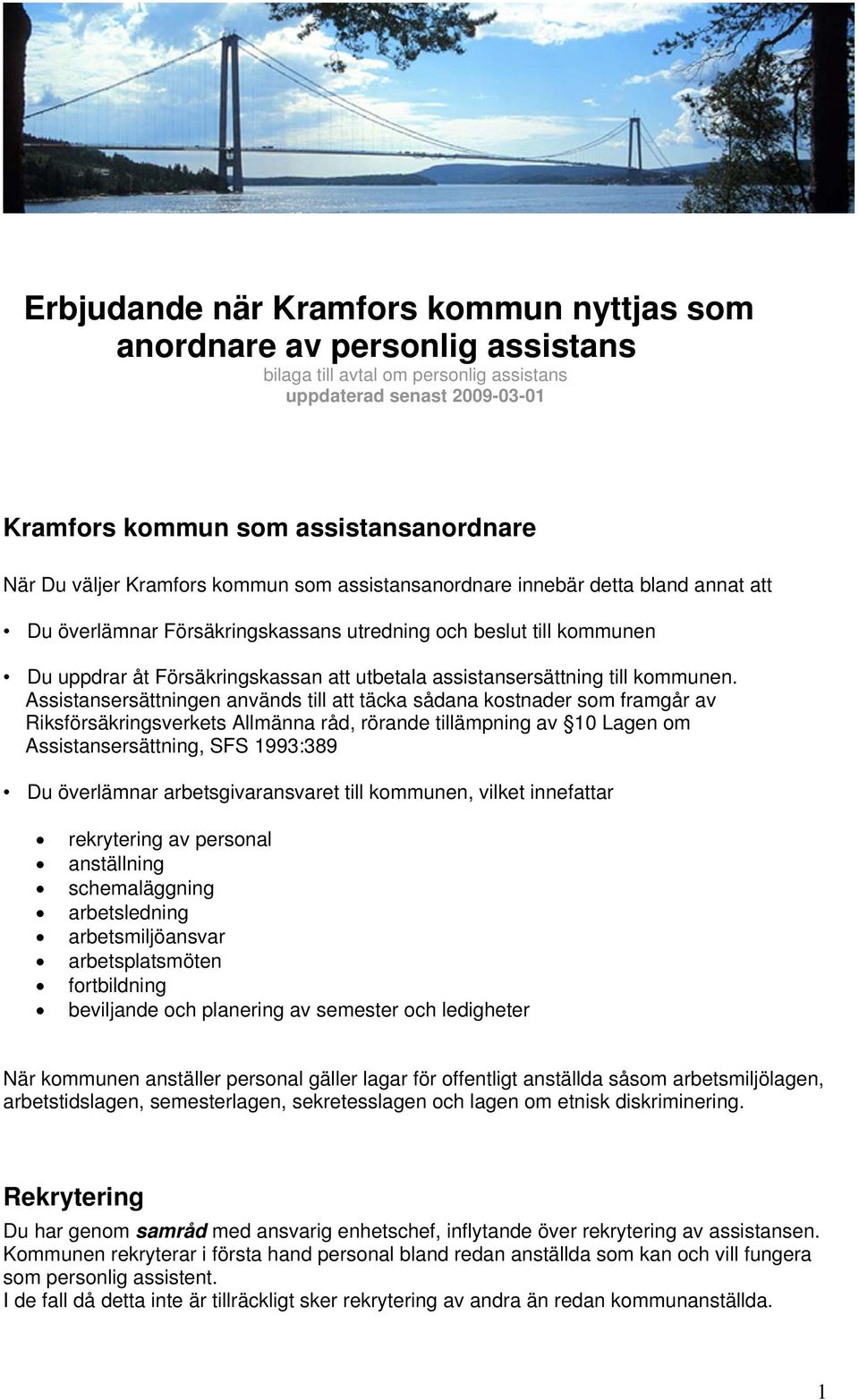 Erbjudande när Kramfors kommun nyttjas som anordnare av personlig assistans
bilaga till avtal om personlig assistans
uppdaterad senast 2009-03-01

Kramfors kommun som assistansanordnare

När Du väljer Kramfors kommun som assistansanordnare innebär detta bland annat att

• Du överlämnar Försäkringskassans utredning och beslut till kommunen

• Du uppdrar åt Försäkringskassan att utbetala assistansersättning till kommunen. Assistansersättningen används till att täcka sådana kostnader som framgår av Riksförsäkringsverkets Allmänna råd, rörande tillämpning av §10 Lagen om Assistansersättning, SFS 1993:389

• Du överlämnar arbetsgivaransvaret till kommunen, vilket innefattar

• rekrytering av personal
• anställning
• schemaläggning
• arbetsledning
• arbetsmiljöansvar
• arbetsplatsmöten
• fortbildning
• beviljande och planering av semester och ledigheter

När kommunen anställer personal gäller lagar för offentligt anställda såsom arbetsmiljölagen, arbetstidslagen, semesterlagen, sekretesslagen och lagen om etnisk diskriminering.

Rekrytering

Du har genom samråd med ansvarig enhetschef, inflytande över rekrytering av assistansen. Kommunen rekryterar i första hand personal bland redan anställda som kan och vill fungera som personlig assistent.
I de fall då detta inte är tillräckligt sker rekrytering av andra än redan kommunanställda.

1